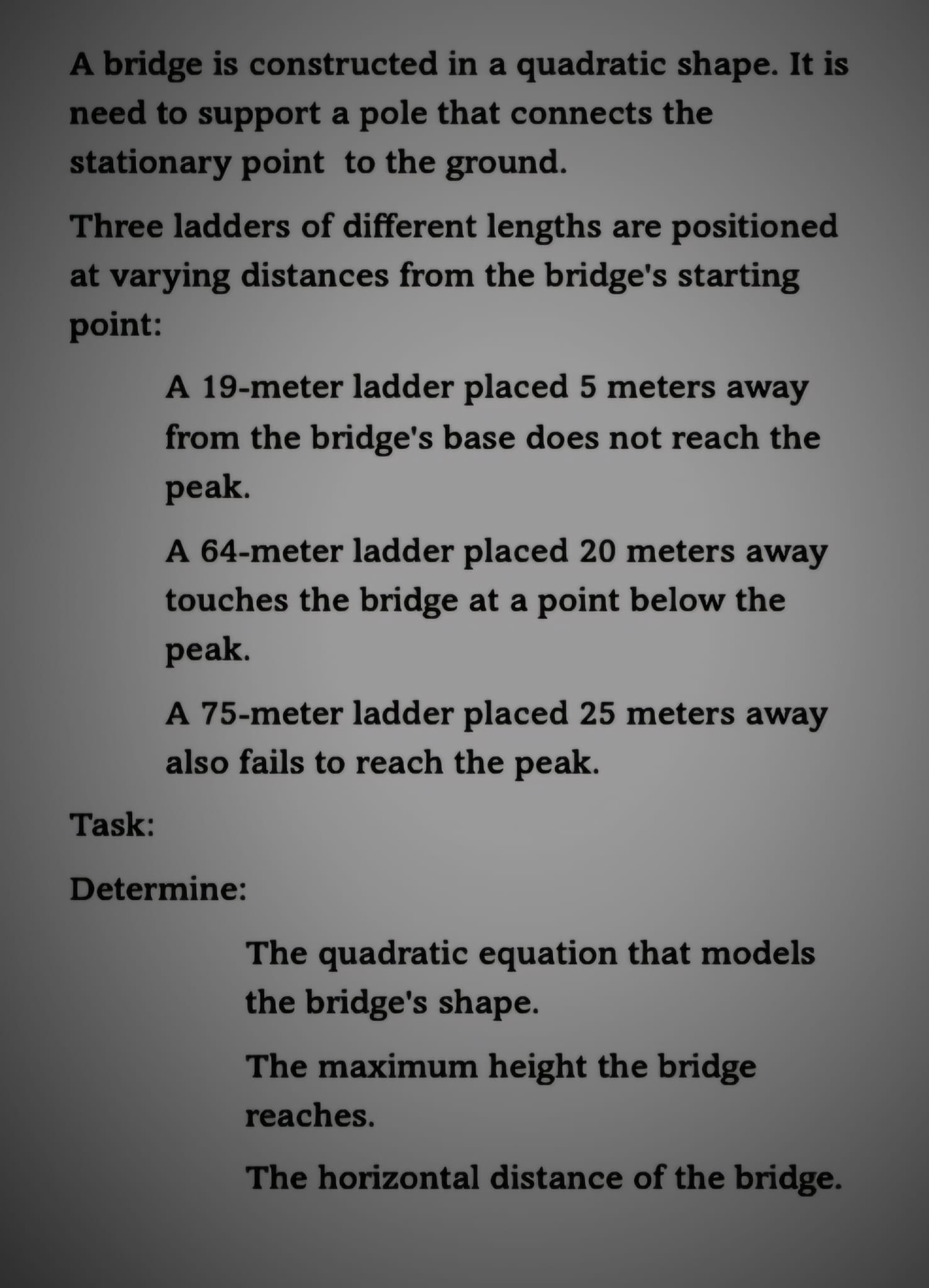 A bridge is constructed in a quadratic shape. It is need to support a pole that connects the stationary point  to the ground.

Three ladders of different lengths are positioned at varying distances from the bridge's starting point:

A 19-meter ladder placed 5 meters away from the bridge's base does not reach the peak.

A 64-meter ladder placed 20 meters away touches the bridge at a point below the peak.

A 75-meter ladder placed 25 meters away also fails to reach the peak.

Task:

Determine:

The quadratic equation that models the bridge's shape.

The maximum height the bridge reaches.

The horizontal distance of the bridge.